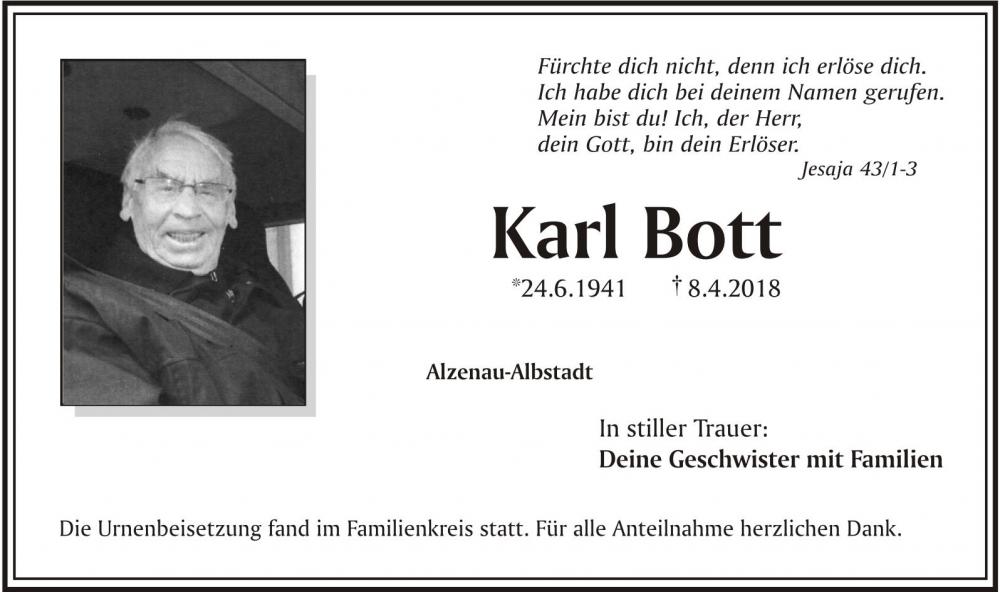 Fürchte dich nicht, denn ich erlöse dich.
Ich habe dich bei deinem Namen gerufen.
Mein bist du! Ich, der Herr,
dein Gott, bin dein Erlöser.
Jesaja 43/1-3

Karl Bott

*24.6.1941 † 8.4.2018

Alzenau-Albstadt

In stiller Trauer:
Deine Geschwister mit Familien

Die Urnenbeisetzung fand im Familienkreis statt. Für alle Anteilnahme herzlichen Dank.